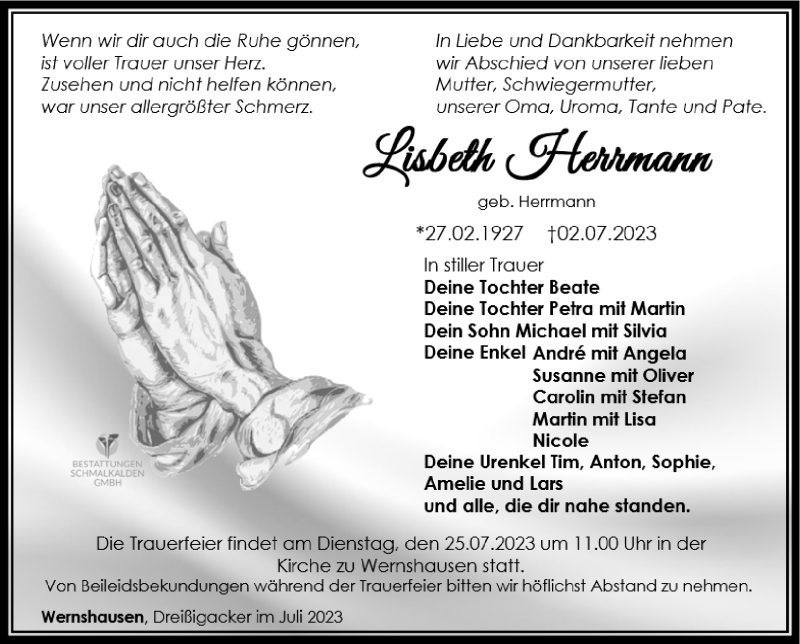 Wenn wir dir auch die Ruhe gönnen,
ist voller Trauer unser Herz.
Zusehen und nicht helfen können,
war unser allergrößter Schmerz.

In Liebe und Dankbarkeit nehmen
wir Abschied von unserer lieben
Mutter, Schwiegermutter,
unserer Oma, Uroma, Tante und Pate.

Lisbeth Herrmann

geb. Herrmann

*27.02.1927 †02.07.2023

In stiller Trauer
Deine Tochter Beate
Deine Tochter Petra mit Martin
Dein Sohn Michael mit Silvia
Deine Enkel André mit Angela
Susanne mit Oliver
Carolin mit Stefan
Martin mit Lisa
Nicole
Deine Urenkel Tim, Anton, Sophie,
Amelie und Lars
und alle, die dir nahe standen.

BESTATTUNGEN SCHMALKALDEN GMBH

Die Trauerfeier findet am Dienstag, den 25.07.2023 um 11.00 Uhr in der Kirche zu Wernshausen statt.
Von Beileidsbekundungen während der Trauerfeier bitten wir höflichst Abstand zu nehmen.

Wernshausen, Dreißigacker im Juli 2023